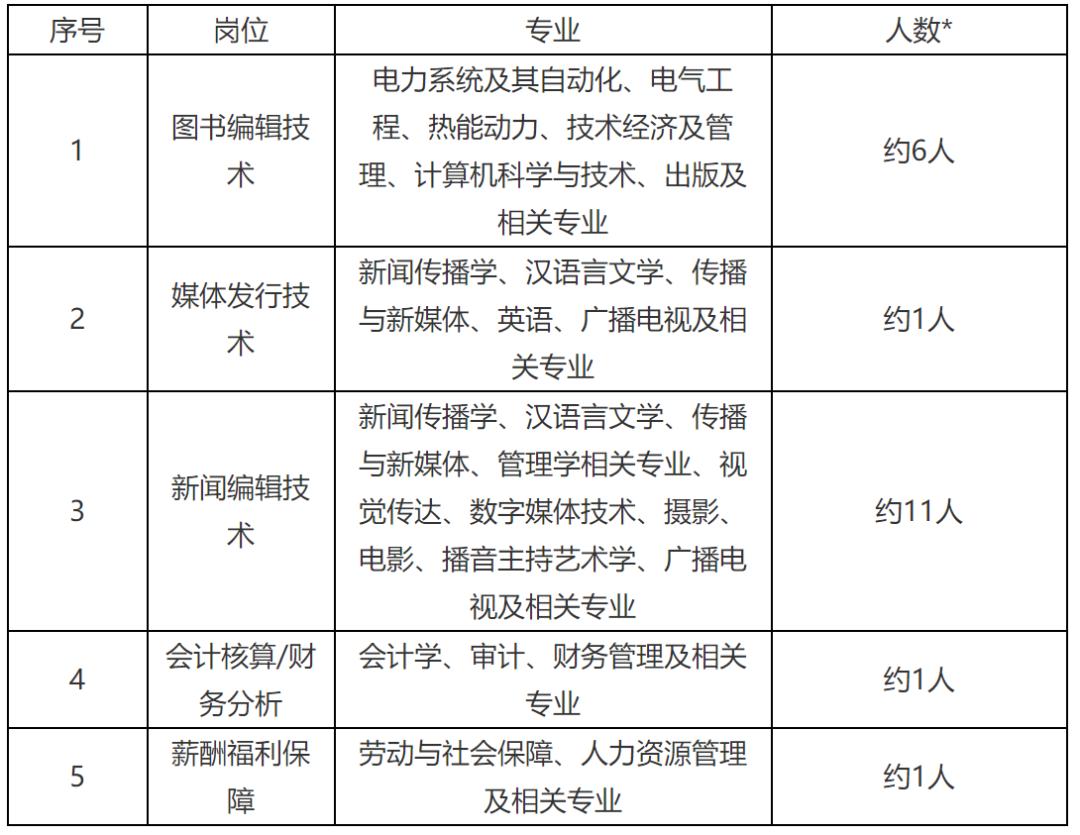 | 序号 | 岗位 | 专业 | 人数* |
|---|---|---|---|
| 1 | 图书编辑技术 | 电力系统及其自动化、电气工程、热能动力、技术经济及管理、计算机科学与技术、出版及相关专业 | 约6人 |
| 2 | 媒体发行技术 | 新闻传播学、汉语言文学、传播与新媒体、英语、广播电视及相关专业 | 约1人 |
| 3 | 新闻编辑技术 | 新闻传播学、汉语言文学、传播与新媒体、管理学相关专业、视觉传达、数字媒体技术、摄影、电影、播音主持艺术学、广播电视及相关专业 | 约11人 |
| 4 | 会计核算/财务分析 | 会计学、审计、财务管理及相关专业 | 约1人 |
| 5 | 薪酬福利保障 | 劳动与社会保障、人力资源管理及相关专业 | 约1人 |